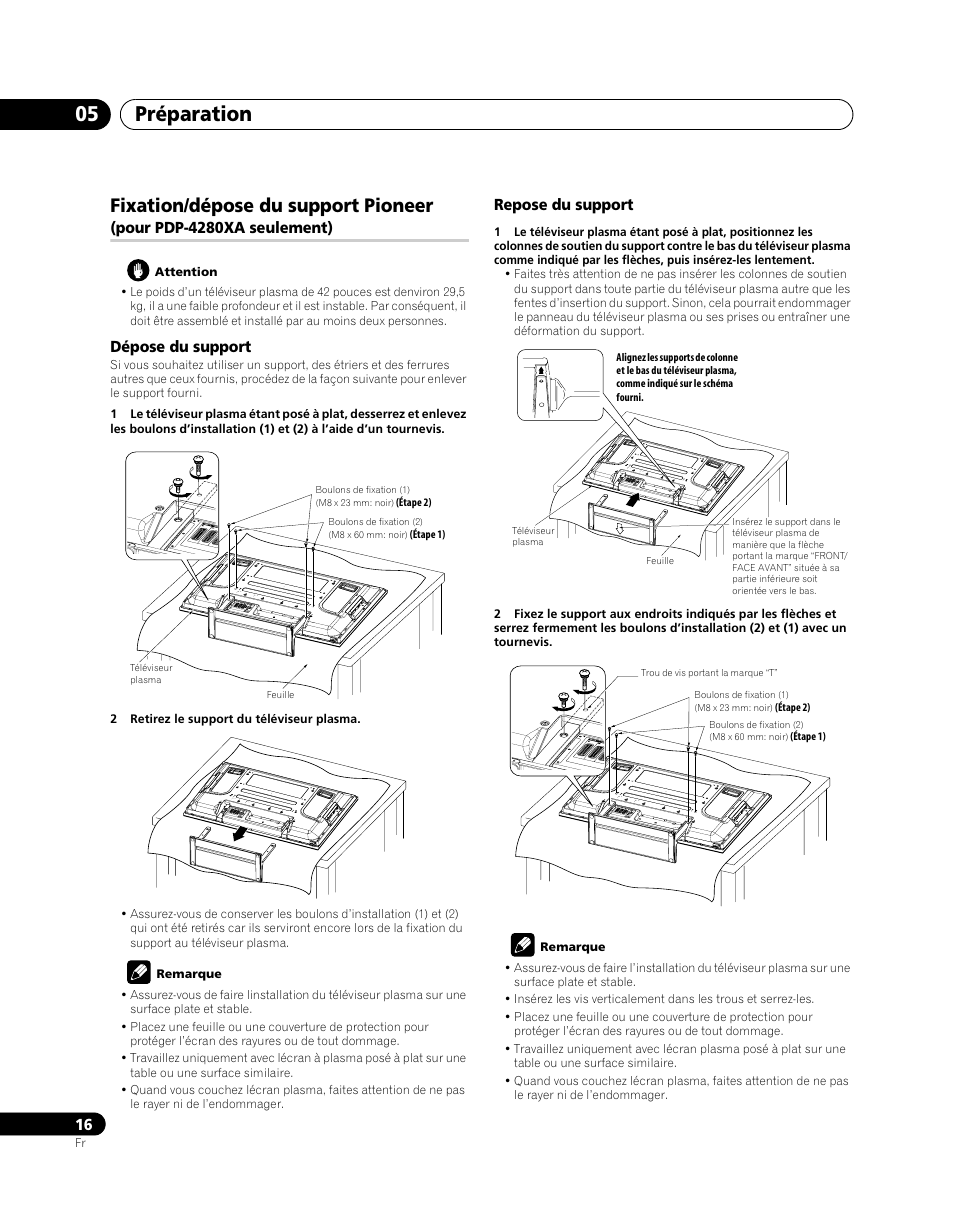 05 Préparation

Fixation/dépose du support Pioneer
(pour PDP-4280XA seulement)

Attention

• Le poids d'un téléviseur plasma de 42 pouces est denviron 29,5 kg, il a une faible profondeur et il est instable. Par conséquent, il doit être assemblé et installé par au moins deux personnes.

Dépose du support

Si vous souhaitez utiliser un support, des étriers et des ferrures autres que ceux fournis, procédez de la façon suivante pour enlever le support fourni.

1 Le téléviseur plasma étant posé à plat, desserrez et enlevez les boulons d'installation (1) et (2) à l'aide d'un tournevis.

Boulons de fixation (1) (M8 x 23 mm: noir) (Étape 2)

Boulons de fixation (2) (M8 x 60 mm: noir) (Étape 1)

Téléviseur plasma

Feuille

2 Retirez le support du téléviseur plasma.

• Assurez-vous de conserver les boulons d'installation (1) et (2) qui ont été retirés car ils serviront encore lors de la fixation du support au téléviseur plasma.

Remarque

• Assurez-vous de faire linstallation du téléviseur plasma sur une surface plate et stable.
• Placez une feuille ou une couverture de protection pour protéger l'écran des rayures ou de tout dommage.
• Travaillez uniquement avec lécran à plasma posé à plat sur une table ou une surface similaire.
• Quand vous couchez lécran plasma, faites attention de ne pas le rayer ni de l'endommager.

Repose du support

1 Le téléviseur plasma étant posé à plat, positionnez les colonnes de soutien du support contre le bas du téléviseur plasma comme indiqué par les flèches, puis insérez-les lentement.

• Faites très attention de ne pas insérer les colonnes de soutien du support dans toute partie du téléviseur plasma autre que les fentes d'insertion du support. Sinon, cela pourrait endommager le panneau du téléviseur plasma ou ses prises ou entraîner une déformation du support.

Alignez les supports de colonne et le bas du téléviseur plasma, comme indiqué sur le schéma fourni.

Téléviseur plasma

Feuille

Insérez le support dans le téléviseur plasma de manière que la flèche portant la marque "FRONT/ FACE AVANT" située à sa partie inférieure soit orientée vers le bas.

2 Fixez le support aux endroits indiqués par les flèches et serrez fermement les boulons d'installation (2) et (1) avec un tournevis.

Trou de vis portant la marque "T"

Boulons de fixation (1) (M8 x 23 mm: noir) (Étape 2)

Boulons de fixation (2) (M8 x 60 mm: noir) (Étape 1)

Remarque

• Assurez-vous de faire l'installation du téléviseur plasma sur une surface plate et stable.
• Insérez les vis verticalement dans les trous et serrez-les.
• Placez une feuille ou une couverture de protection pour protéger l'écran des rayures ou de tout dommage.
• Travaillez uniquement avec lécran plasma posé à plat sur une table ou une surface similaire.
• Quand vous couchez lécran plasma, faites attention de ne pas le rayer ni de l'endommager.

16
Fr